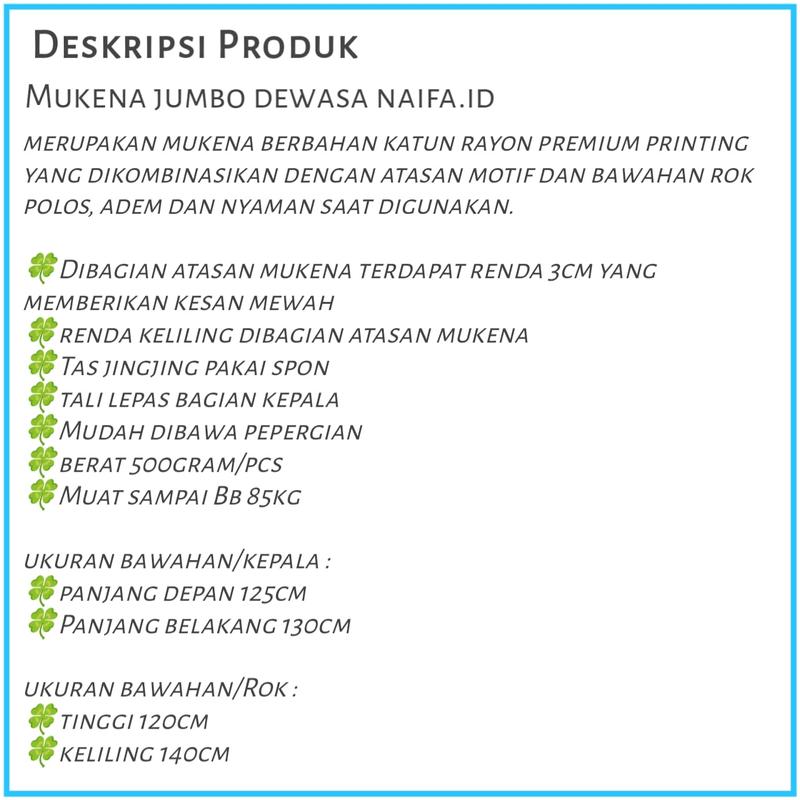 Deskripsi Produk

Mukena jumbo dewasa naifa.id

merupakan mukena berbahan katun rayon premium printing yang dikombinasikan dengan atasan motif dan bawahan rok polos, adem dan nyaman saat digunakan.

🍀Dibagian atasan mukena terdapat renda 3cm yang memberikan kesan mewah
🍀renda keliling dibagian atasan mukena
🍀Tas jingjing pakai spon
🍀tali lepas bagian kepala
🍀Mudah dibawa pepergian
🍀berat 500gram/pcs
🍀Muat sampai Bb 85kg

ukuran bawahan/kepala :
🍀panjang depan 125cm
🍀Panjang belakang 130cm

ukuran bawahan/Rok :
🍀tinggi 120cm
🍀keliling 140cm